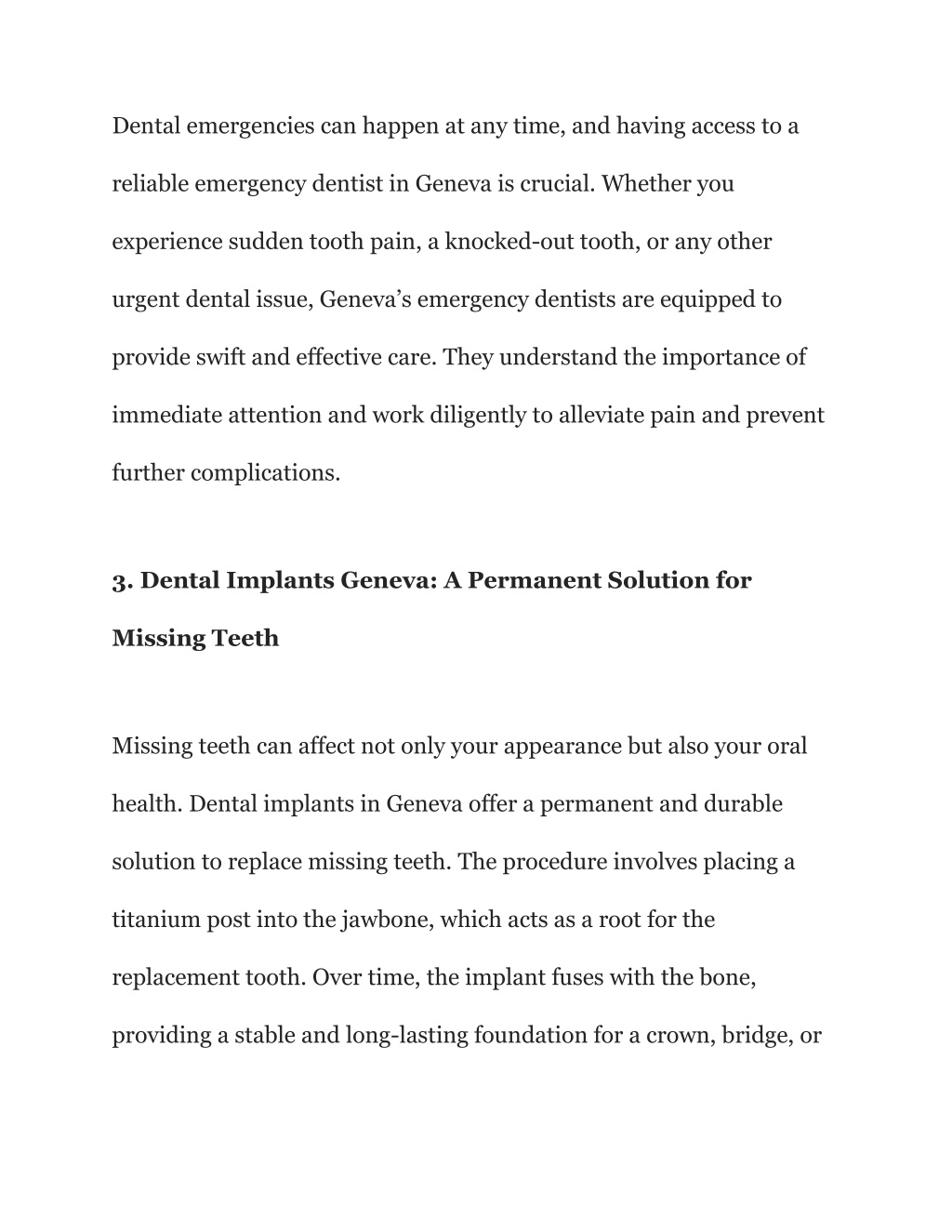 Dental emergencies can happen at any time, and having access to a reliable emergency dentist in Geneva is crucial. Whether you experience sudden tooth pain, a knocked-out tooth, or any other urgent dental issue, Geneva's emergency dentists are equipped to provide swift and effective care. They understand the importance of immediate attention and work diligently to alleviate pain and prevent further complications.

3. Dental Implants Geneva: A Permanent Solution for Missing Teeth

Missing teeth can affect not only your appearance but also your oral health. Dental implants in Geneva offer a permanent and durable solution to replace missing teeth. The procedure involves placing a titanium post into the jawbone, which acts as a root for the replacement tooth. Over time, the implant fuses with the bone, providing a stable and long-lasting foundation for a crown, bridge, or